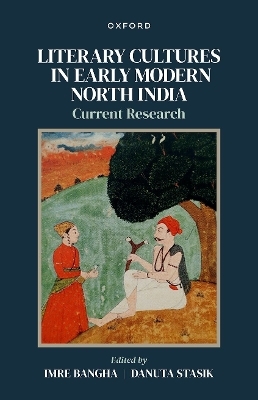 OXFORD

LITERARY CULTURES IN EARLY MODERN NORTH INDIA
Current Research

Edited by
IMRE BANGHA | DANUTA STASIK